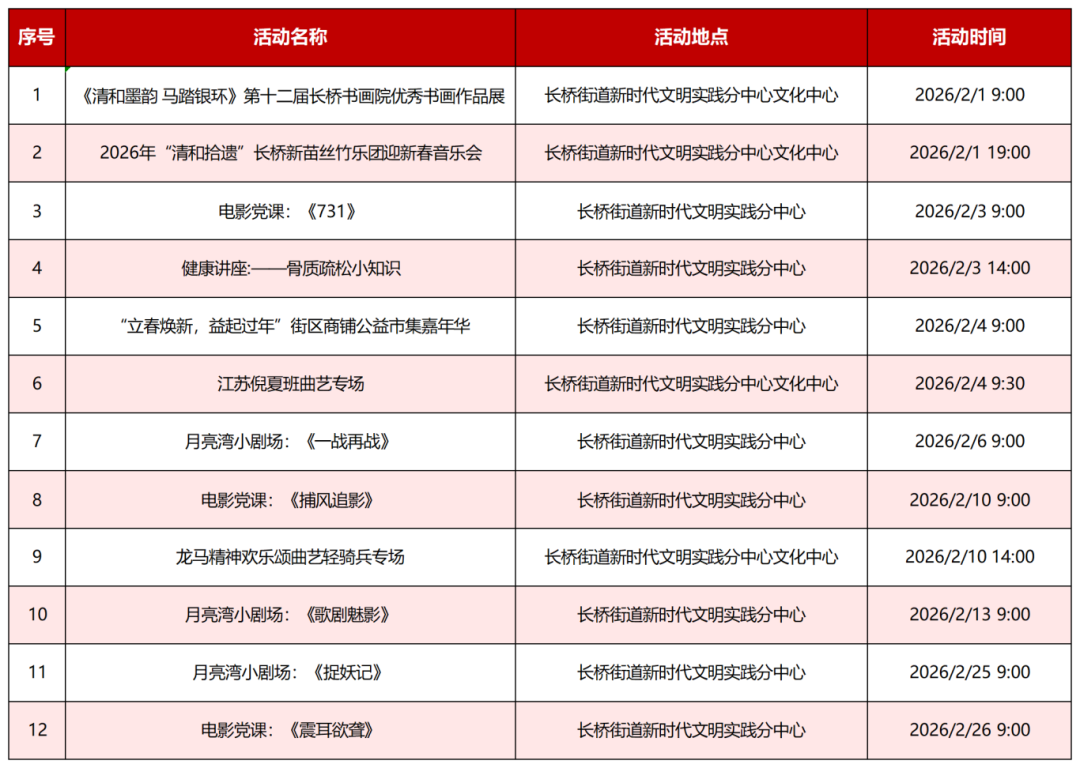 | 序号 | 活动名称 | 活动地点 | 活动时间 |
|---|---|---|---|
| 1 | 《清和墨韵 马踏银环》第十二届长桥书画院优秀书画作品展 | 长桥街道新时代文明实践分中心文化中心 | 2026/2/1 9:00 |
| 2 | 2026年“清和拾遗”长桥新苗丝竹乐团迎新春音乐会 | 长桥街道新时代文明实践分中心文化中心 | 2026/2/1 19:00 |
| 3 | 电影党课：《731》 | 长桥街道新时代文明实践分中心 | 2026/2/3 9:00 |
| 4 | 健康讲座:——骨质疏松小知识 | 长桥街道新时代文明实践分中心 | 2026/2/3 14:00 |
| 5 | “立春焕新，益起过年”街区商铺公益市集嘉年华 | 长桥街道新时代文明实践分中心 | 2026/2/4 9:00 |
| 6 | 江苏倪夏班曲艺专场 | 长桥街道新时代文明实践分中心文化中心 | 2026/2/4 9:30 |
| 7 | 月亮湾小剧场：《一战再战》 | 长桥街道新时代文明实践分中心 | 2026/2/6 9:00 |
| 8 | 电影党课：《捕风追影》 | 长桥街道新时代文明实践分中心 | 2026/2/10 9:00 |
| 9 | 龙马精神欢乐颂曲艺轻骑兵专场 | 长桥街道新时代文明实践分中心文化中心 | 2026/2/10 14:00 |
| 10 | 月亮湾小剧场：《歌剧魅影》 | 长桥街道新时代文明实践分中心 | 2026/2/13 9:00 |
| 11 | 月亮湾小剧场：《捉妖记》 | 长桥街道新时代文明实践分中心 | 2026/2/25 9:00 |
| 12 | 电影党课：《震耳欲聋》 | 长桥街道新时代文明实践分中心 | 2026/2/26 9:00 |